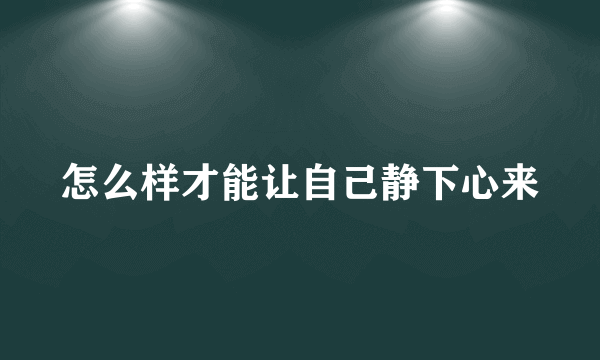 怎么样才能让自己静下心来